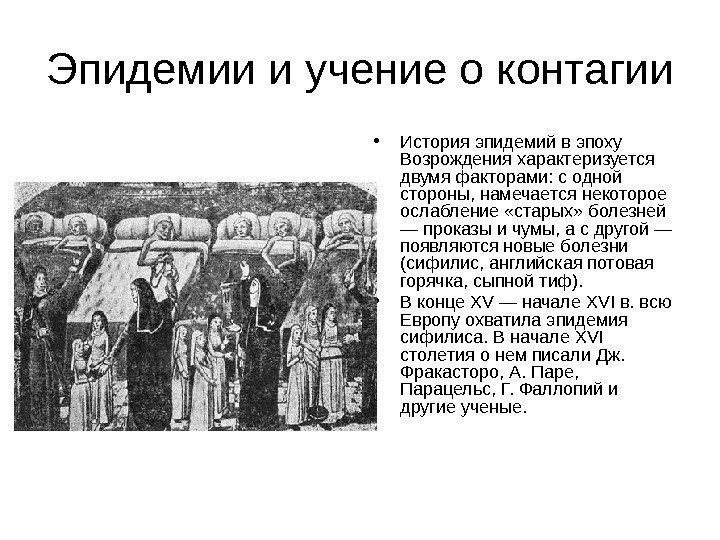 Эпидемии и учение о контагии

• История эпидемий в эпоху Возрождения характеризуется двумя факторами: с одной стороны, намечается некоторое ослабление «старых» болезней — проказы и чумы, а с другой — появляются новые болезни (сифилис, английская потовая горячка, сыпной тиф).

• В конце XV — начале XVI в. всю Европу охватила эпидемия сифилиса. В начале XVI столетия о нем писали Дж. Фракасторо, А. Паре, Парацельс, Г. Фаллопий и другие ученые.